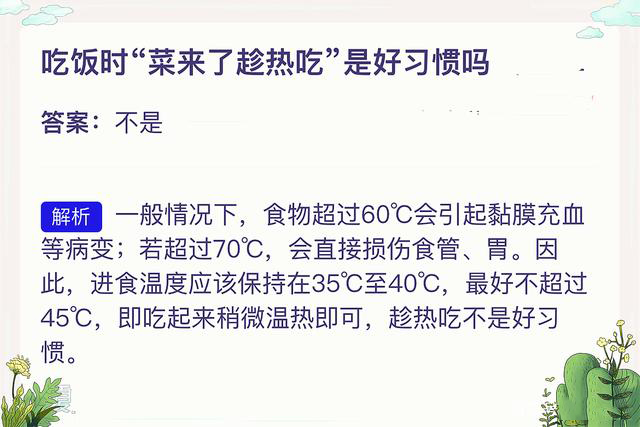 吃饭时“菜来了趁热吃”是好习惯吗

答案：不是

解析 一般情况下，食物超过60℃会引起黏膜充血等病变；若超过70℃，会直接损伤食管、胃。因此，进食温度应该保持在35℃至40℃，最好不超过45℃，即吃起来稍微温热即可，趁热吃不是好习惯。